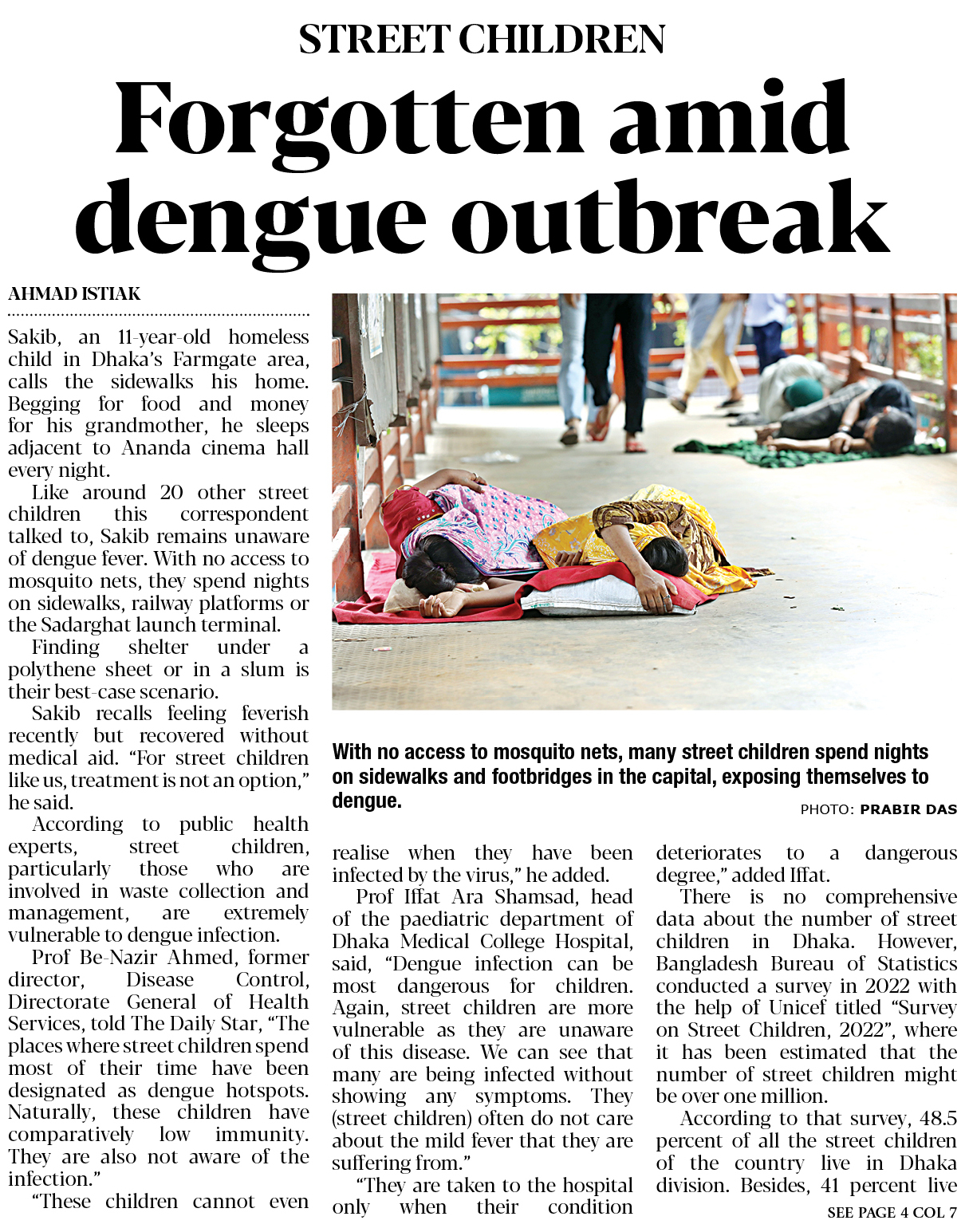 STREET CHILDREN

Forgotten amid dengue outbreak

AHMAD ISTIAK

Sakib, an 11-year-old homeless child in Dhaka's Farmgate area, calls the sidewalks his home. Begging for food and money for his grandmother, he sleeps adjacent to Ananda cinema hall every night.

Like around 20 other street children this correspondent talked to, Sakib remains unaware of dengue fever. With no access to mosquito nets, they spend nights on sidewalks, railway platforms or the Sadarghat launch terminal.

Finding shelter under a polythene sheet or in a slum is their best-case scenario.

Sakib recalls feeling feverish recently but recovered without medical aid. "For street children like us, treatment is not an option," he said.

According to public health experts, street children, particularly those who are involved in waste collection and management, are extremely vulnerable to dengue infection.

Prof Be-Nazir Ahmed, former director, Disease Control, Directorate General of Health Services, told The Daily Star, "The places where street children spend most of their time have been designated as dengue hotspots. Naturally, these children have comparatively low immunity. They are also not aware of the infection."

"These children cannot even realise when they have been infected by the virus," he added.

Prof Iffat Ara Shamsad, head of the paediatric department of Dhaka Medical College Hospital, said, "Dengue infection can be most dangerous for children. Again, street children are more vulnerable as they are unaware of this disease. We can see that many are being infected without showing any symptoms. They (street children) often do not care about the mild fever that they are suffering from."

"They are taken to the hospital only when their condition deteriorates to a dangerous degree," added Iffat.

There is no comprehensive data about the number of street children in Dhaka. However, Bangladesh Bureau of Statistics conducted a survey in 2022 with the help of Unicef titled "Survey on Street Children, 2022", where it has been estimated that the number of street children might be over one million.

According to that survey, 48.5 percent of all the street children of the country live in Dhaka division. Besides, 41 percent live

SEE PAGE 4 COL 7

With no access to mosquito nets, many street children spend nights on sidewalks and footbridges in the capital, exposing themselves to dengue.

PHOTO: PRABIR DAS